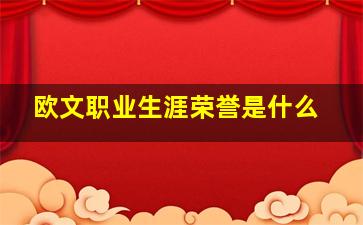 欧文职业生涯荣誉是什么